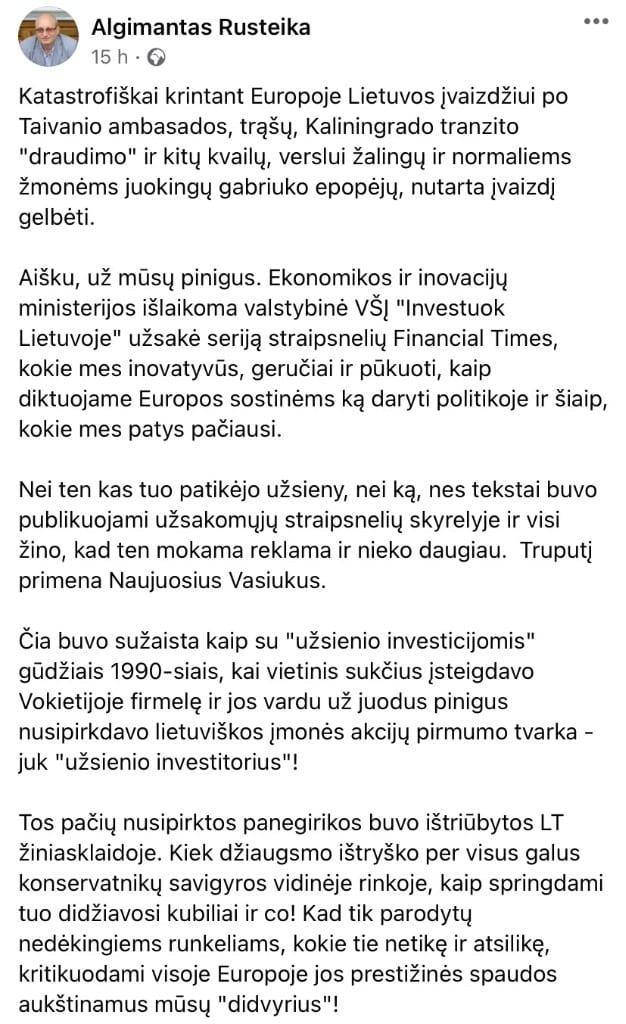 Algimantas Rusteika
15 h · 

Katastrofiškai krintant Europoje Lietuvos įvaizdžiui po Taivanio ambasados, trąšų, Kaliningrado tranzito "draudimo" ir kitų kvailų, verslui žalingų ir normaliems žmonėms juokingų gabriuko epopėjų, nutarta įvaizdį gelbėti.

Aišku, už mūsų pinigus. Ekonomikos ir inovacijų ministerijos išlaikoma valstybinė VŠĮ "Investuok Lietuvoje" užsakė seriją straipsnelių Financial Times, kokie mes inovatyvūs, geručiai ir pūkuoti, kaip diktuojame Europos sostinėms ką daryti politikoje ir šiaip, kokie mes patys pačiausi.

Nei ten kas tuo patikėjo užsieny, nei ką, nes tekstai buvo publikuojami užsakomųjų straipsnelių skyrelyje ir visi žino, kad ten mokama reklama ir nieko daugiau. Truputį primena Naujuosius Vasiukus.

Čia buvo sužaista kaip su "užsienio investicijomis" gūdžiais 1990-siais, kai vietinis sukčius įsteigdavo Vokietijoje firmelę ir jos vardu už juodus pinigus nusipirkdavo lietuviškos įmonės akcijų pirmumo tvarka - juk "užsienio investitorius"!

Tos pačių nusipirktos panegirikos buvo ištriūbytos LT žiniasklaidoje. Kiek džiaugsmo ištryško per visus galus konservatnikų savigyros vidinėje rinkoje, kaip springdami tuo didžiavosi kubiliai ir co! Kad tik parodytų nedėkingiems runkeliams, kokie tie netikę ir atsilikę, kritikuodami visoje Europoje jos prestižinės spaudos aukštinamus mūsų "didvyrius"!